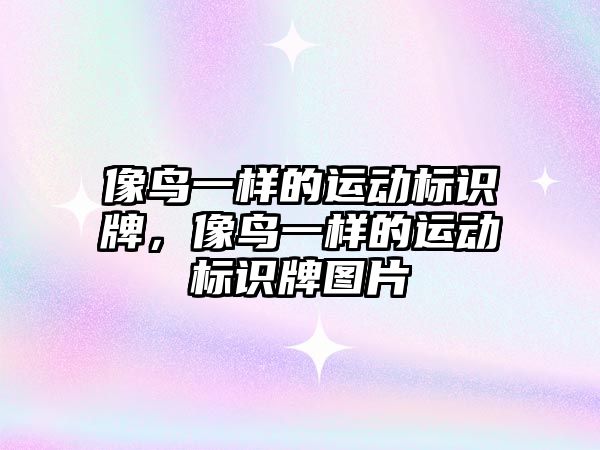 像鸟一样的运动标识牌，像鸟一样的运动标识牌图片